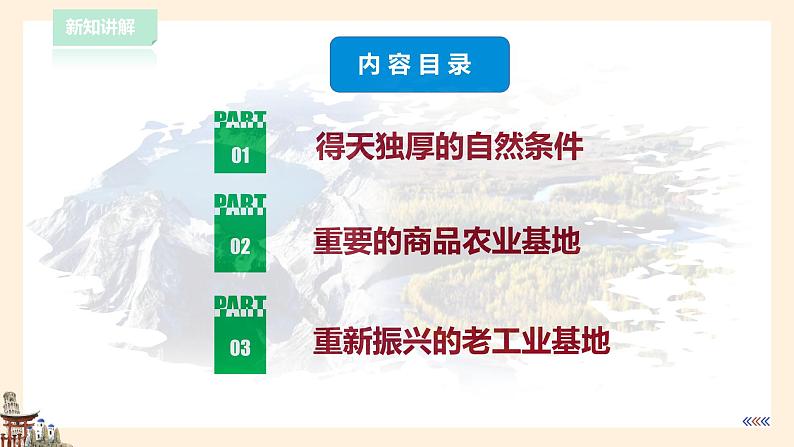 新知讲解

内容目录

PART
01
得天独厚的自然条件

PART
02
重要的商品农业基地

PART
03
重新振兴的老工业基地